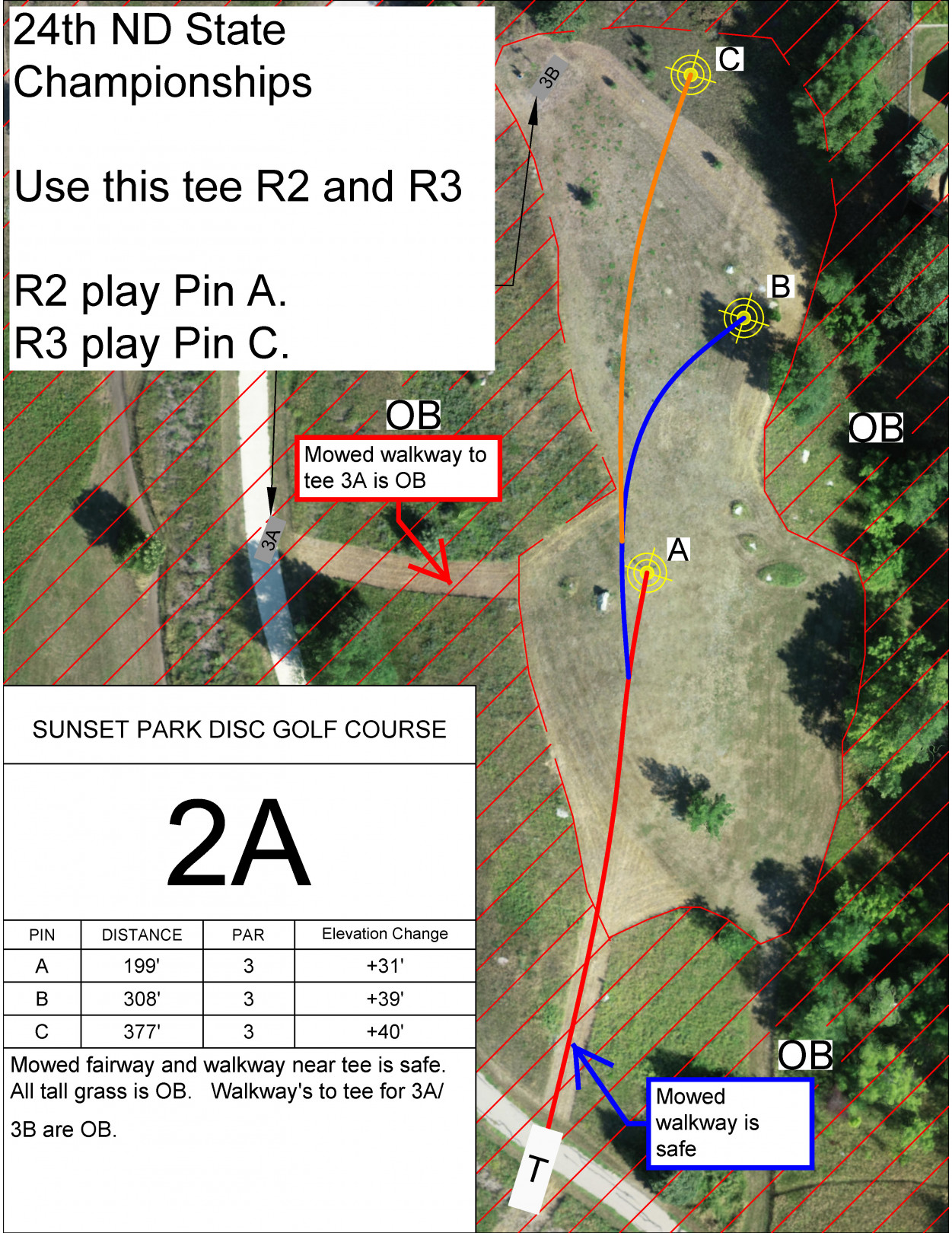 24th ND State Championships

Use this tee R2 and R3

R2 play Pin A.
R3 play Pin C.

3B

C

B

OB

OB

Mowed walkway to tee 3A is OB

3A

A

SUNSET PARK DISC GOLF COURSE

2A

| PIN | DISTANCE | PAR | Elevation Change |
|---|---|---|---|
| A | 199' | 3 | +31' |
| B | 308' | 3 | +39' |
| C | 377' | 3 | +40' |

Mowed fairway and walkway near tee is safe. All tall grass is OB. Walkway's to tee for 3A/ 3B are OB.

OB

Mowed walkway is safe

T